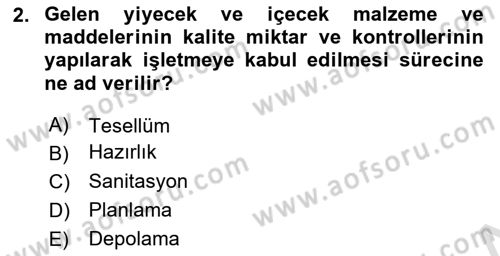 2. Gelen yiyecek ve içecek malzeme ve maddelerinin kalite miktar ve kontrollerinin yapılarak işletmeye kabul edilmesi sürecine ne ad verilir?

A) Tesellüm
B) Hazırlık
C) Sanitasyon
D) Planlama
E) Depolama

www.aofsoru.com
www.aofsoru.com
www.aofsoru.com
www.aofsoru.com
www.aofsoru.com